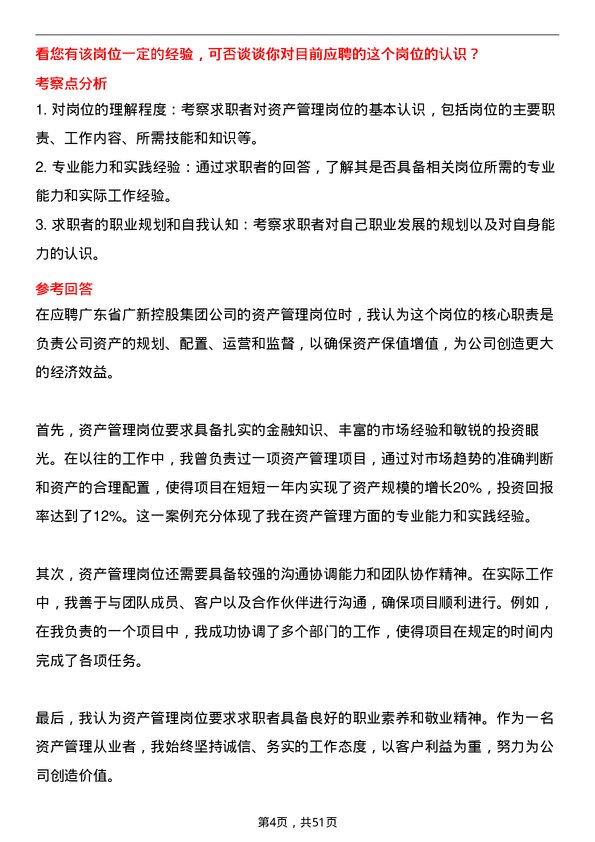 看您有该岗位一定的经验，可否谈谈你对目前应聘的这个岗位的认识？

考察点分析

1. 对岗位的理解程度：考察求职者对资产管理岗位的基本认识，包括岗位的主要职责、工作内容、所需技能和知识等。

2. 专业能力和实践经验：通过求职者的回答，了解其是否具备相关岗位所需的专业能力和实际工作经验。

3. 求职者的职业规划和自我认知：考察求职者对自己职业发展的规划以及对自身能力的认识。

参考回答

在应聘广东省广新控股集团公司的资产管理岗位时，我认为这个岗位的核心职责是负责公司资产的规划、配置、运营和监督，以确保资产保值增值，为公司创造更大的经济效益。

首先，资产管理岗位要求具备扎实的金融知识、丰富的市场经验和敏锐的投资眼光。在以往的工作中，我曾负责过一项资产管理项目，通过对市场趋势的准确判断和资产的合理配置，使得项目在短短一年内实现了资产规模的增长20%，投资回报率达到了12%。这一案例充分体现了我在资产管理方面的专业能力和实践经验。

其次，资产管理岗位还需要具备较强的沟通协调能力和团队协作精神。在实际工作中，我善于与团队成员、客户以及合作伙伴进行沟通，确保项目顺利进行。例如，在我负责的一个项目中，我成功协调了多个部门的工作，使得项目在规定的时间内完成了各项任务。

最后，我认为资产管理岗位要求求职者具备良好的职业素养和敬业精神。作为一名资产管理从业者，我始终坚持诚信、务实的工作态度，以客户利益为重，努力为公司创造价值。

第4页，共51页